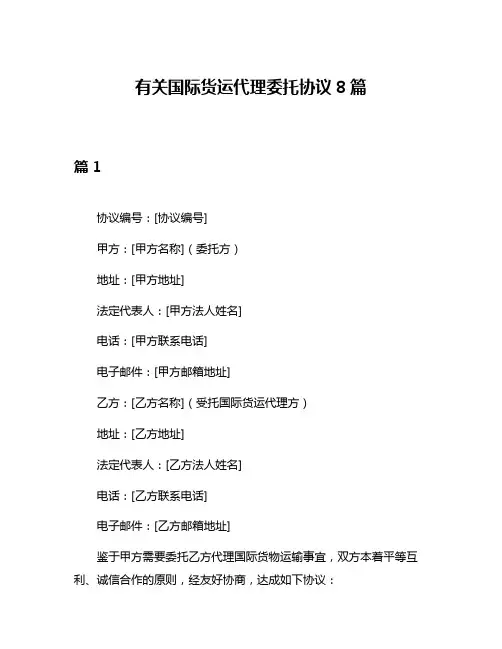 有关国际货运代理委托协议 8 篇

篇 1

协议编号：[协议编号]

甲方：[甲方名称]（委托方）

地址：[甲方地址]

法定代表人：[甲方法人姓名]

电话：[甲方联系电话]

电子邮件：[甲方邮箱地址]

乙方：[乙方名称]（受托国际货运代理方）

地址：[乙方地址]

法定代表人：[乙方法人姓名]

电话：[乙方联系电话]

电子邮件：[乙方邮箱地址]

鉴于甲方需要委托乙方代理国际货物运输事宜，双方本着平等互利、诚信合作的原则，经友好协商，达成如下协议：